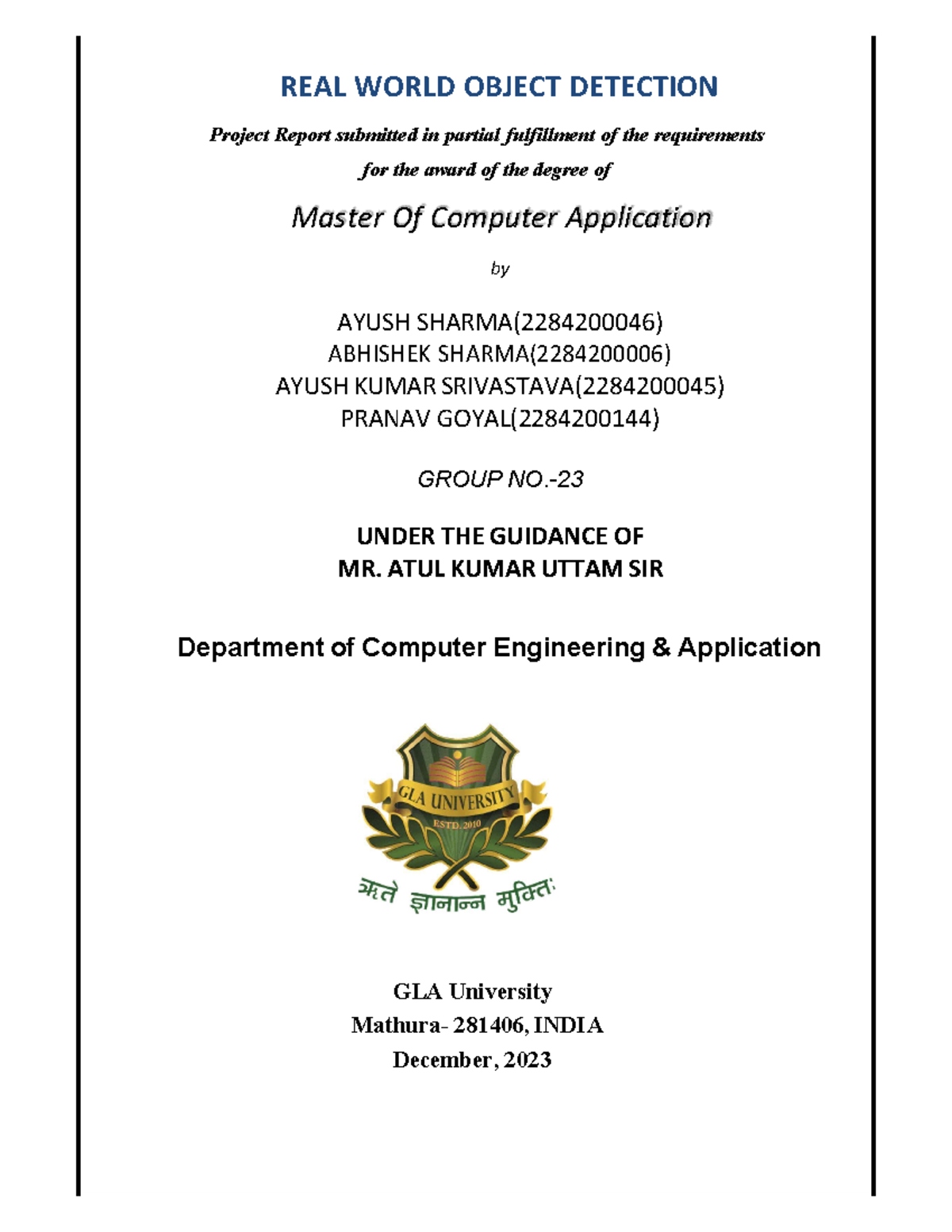 REAL WORLD OBJECT DETECTION

Project Report submitted in partial fulfillment of the requirements for the award of the degree of

Master Of Computer Application

by

AYUSH SHARMA(2284200046)
ABHISHEK SHARMA(2284200006)
AYUSH KUMAR SRIVASTAVA(2284200045)
PRANAV GOYAL(2284200144)

GROUP NO.-23

UNDER THE GUIDANCE OF
MR. ATUL KUMAR UTTAM SIR

Department of Computer Engineering & Application

GLA UNIVERSITY
ESTD. 2010
ऋते ज्ञानान्न मुक्तिः

GLA University
Mathura- 281406, INDIA
December, 2023